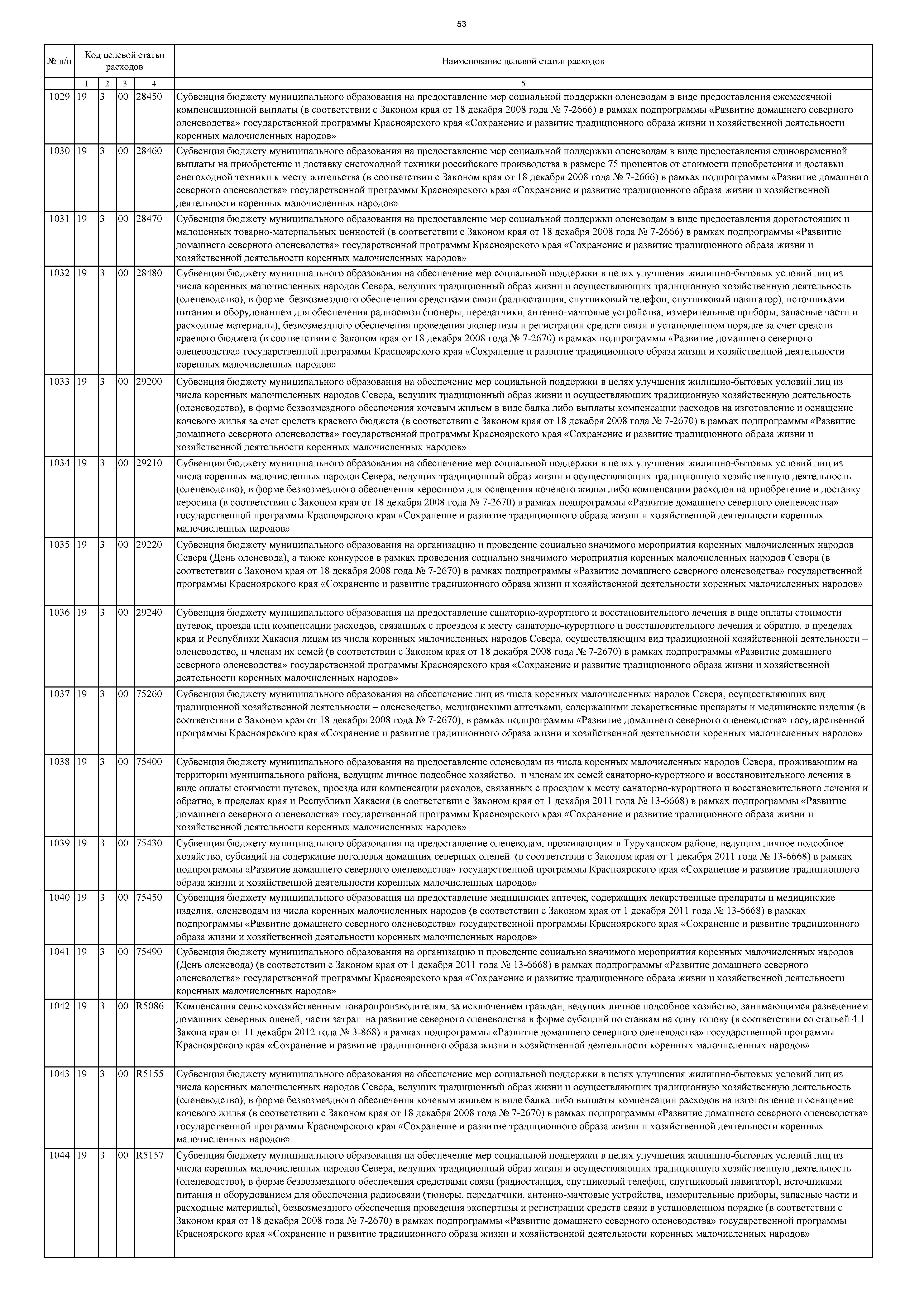 53

| № п/п | Код целевой статьи расходов | | | | Наименование целевой статьи расходов |
|---|---|---|---|---|---|
| | 1 | 2 | 3 | 4 | 5 |
| 1029 | 19 | 3 | 00 | 28450 | Субвенция бюджету муниципального образования на предоставление мер социальной поддержки оленеводам в виде предоставления ежемесячной компенсационной выплаты (в соответствии с Законом края от 18 декабря 2008 года № 7-2666) в рамках подпрограммы «Развитие домашнего северного оленеводства» государственной программы Красноярского края «Сохранение и развитие традиционного образа жизни и хозяйственной деятельности коренных малочисленных народов» |
| 1030 | 19 | 3 | 00 | 28460 | Субвенция бюджету муниципального образования на предоставление мер социальной поддержки оленеводам в виде предоставления единовременной выплаты на приобретение и доставку снегоходной техники российского производства в размере 75 процентов от стоимости приобретения и доставки снегоходной техники к месту жительства (в соответствии с Законом края от 18 декабря 2008 года № 7-2666) в рамках подпрограммы «Развитие домашнего северного оленеводства» государственной программы Красноярского края «Сохранение и развитие традиционного образа жизни и хозяйственной деятельности коренных малочисленных народов» |
| 1031 | 19 | 3 | 00 | 28470 | Субвенция бюджету муниципального образования на предоставление мер социальной поддержки оленеводам в виде предоставления дорогостоящих и малоценных товарно-материальных ценностей (в соответствии с Законом края от 18 декабря 2008 года № 7-2666) в рамках подпрограммы «Развитие домашнего северного оленеводства» государственной программы Красноярского края «Сохранение и развитие традиционного образа жизни и хозяйственной деятельности коренных малочисленных народов» |
| 1032 | 19 | 3 | 00 | 28480 | Субвенция бюджету муниципального образования на обеспечение мер социальной поддержки в целях улучшения жилищно-бытовых условий лиц из числа коренных малочисленных народов Севера, ведущих традиционный образ жизни и осуществляющих традиционную хозяйственную деятельность (оленеводство), в форме безвозмездного обеспечения средствами связи (радиостанция, спутниковый телефон, спутниковый навигатор), источниками питания и оборудованием для обеспечения радиосвязи (тюнеры, передатчики, антенно-мачтовые устройства, измерительные приборы, запасные части и расходные материалы), безвозмездного обеспечения проведения экспертизы и регистрации средств связи в установленном порядке за счет средств краевого бюджета (в соответствии с Законом края от 18 декабря 2008 года № 7-2670) в рамках подпрограммы «Развитие домашнего северного оленеводства» государственной программы Красноярского края «Сохранение и развитие традиционного образа жизни и хозяйственной деятельности коренных малочисленных народов» |
| 1033 | 19 | 3 | 00 | 29200 | Субвенция бюджету муниципального образования на обеспечение мер социальной поддержки в целях улучшения жилищно-бытовых условий лиц из числа коренных малочисленных народов Севера, ведущих традиционный образ жизни и осуществляющих традиционную хозяйственную деятельность (оленеводство), в форме безвозмездного обеспечения кочевым жильем в виде балка либо выплаты компенсации расходов на изготовление и оснащение кочевого жилья за счет средств краевого бюджета (в соответствии с Законом края от 18 декабря 2008 года № 7-2670) в рамках подпрограммы «Развитие домашнего северного оленеводства» государственной программы Красноярского края «Сохранение и развитие традиционного образа жизни и хозяйственной деятельности коренных малочисленных народов» |
| 1034 | 19 | 3 | 00 | 29210 | Субвенция бюджету муниципального образования на обеспечение мер социальной поддержки в целях улучшения жилищно-бытовых условий лиц из числа коренных малочисленных народов Севера, ведущих традиционный образ жизни и осуществляющих традиционную хозяйственную деятельность (оленеводство), в форме безвозмездного обеспечения керосином для освещения кочевого жилья либо компенсации расходов на приобретение и доставку керосина (в соответствии с Законом края от 18 декабря 2008 года № 7-2670) в рамках подпрограммы «Развитие домашнего северного оленеводства» государственной программы Красноярского края «Сохранение и развитие традиционного образа жизни и хозяйственной деятельности коренных малочисленных народов» |
| 1035 | 19 | 3 | 00 | 29220 | Субвенция бюджету муниципального образования на организацию и проведение социально значимого мероприятия коренных малочисленных народов Севера (День оленевода), а также конкурсов в рамках проведения социально значимого мероприятия коренных малочисленных народов Севера (в соответствии с Законом края от 18 декабря 2008 года № 7-2670) в рамках подпрограммы «Развитие домашнего северного оленеводства» государственной программы Красноярского края «Сохранение и развитие традиционного образа жизни и хозяйственной деятельности коренных малочисленных народов» |
| 1036 | 19 | 3 | 00 | 29240 | Субвенция бюджету муниципального образования на предоставление санаторно-курортного и восстановительного лечения в виде оплаты стоимости путевок, проезда или компенсации расходов, связанных с проездом к месту санаторно-курортного и восстановительного лечения и обратно, в пределах края и Республики Хакасия лицам из числа коренных малочисленных народов Севера, осуществляющим вид традиционной хозяйственной деятельности – оленеводство, и членам их семей (в соответствии с Законом края от 18 декабря 2008 года № 7-2670) в рамках подпрограммы «Развитие домашнего северного оленеводства» государственной программы Красноярского края «Сохранение и развитие традиционного образа жизни и хозяйственной деятельности коренных малочисленных народов» |
| 1037 | 19 | 3 | 00 | 75260 | Субвенция бюджету муниципального образования на обеспечение лиц из числа коренных малочисленных народов Севера, осуществляющих вид традиционной хозяйственной деятельности – оленеводство, медицинскими аптечками, содержащими лекарственные препараты и медицинские изделия (в соответствии с Законом края от 18 декабря 2008 года № 7-2670), в рамках подпрограммы «Развитие домашнего северного оленеводства» государственной программы Красноярского края «Сохранение и развитие традиционного образа жизни и хозяйственной деятельности коренных малочисленных народов» |
| 1038 | 19 | 3 | 00 | 75400 | Субвенция бюджету муниципального образования на предоставление оленеводам из числа коренных малочисленных народов Севера, проживающим на территории муниципального района, ведущим личное подсобное хозяйство, и членам их семей санаторно-курортного и восстановительного лечения в виде оплаты стоимости путевок, проезда или компенсации расходов, связанных с проездом к месту санаторно-курортного и восстановительного лечения и обратно, в пределах края и Республики Хакасия (в соответствии с Законом края от 1 декабря 2011 года № 13-6668) в рамках подпрограммы «Развитие домашнего северного оленеводства» государственной программы Красноярского края «Сохранение и развитие традиционного образа жизни и хозяйственной деятельности коренных малочисленных народов» |
| 1039 | 19 | 3 | 00 | 75430 | Субвенция бюджету муниципального образования на предоставление оленеводам, проживающим в Туруханском районе, ведущим личное подсобное хозяйство, субсидий на содержание поголовья домашних северных оленей (в соответствии с Законом края от 1 декабря 2011 года № 13-6668) в рамках подпрограммы «Развитие домашнего северного оленеводства» государственной программы Красноярского края «Сохранение и развитие традиционного образа жизни и хозяйственной деятельности коренных малочисленных народов» |
| 1040 | 19 | 3 | 00 | 75450 | Субвенция бюджету муниципального образования на предоставление медицинских аптечек, содержащих лекарственные препараты и медицинские изделия, оленеводам из числа коренных малочисленных народов (в соответствии с Законом края от 1 декабря 2011 года № 13-6668) в рамках подпрограммы «Развитие домашнего северного оленеводства» государственной программы Красноярского края «Сохранение и развитие традиционного образа жизни и хозяйственной деятельности коренных малочисленных народов» |
| 1041 | 19 | 3 | 00 | 75490 | Субвенция бюджету муниципального образования на организацию и проведение социально значимого мероприятия коренных малочисленных народов (День оленевода) (в соответствии с Законом края от 1 декабря 2011 года № 13-6668) в рамках подпрограммы «Развитие домашнего северного оленеводства» государственной программы Красноярского края «Сохранение и развитие традиционного образа жизни и хозяйственной деятельности коренных малочисленных народов» |
| 1042 | 19 | 3 | 00 | R5086 | Компенсация сельскохозяйственным товаропроизводителям, за исключением граждан, ведущих личное подсобное хозяйство, занимающимся разведением домашних северных оленей, части затрат на развитие северного оленеводства в форме субсидий по ставкам на одну голову (в соответствии со статьей 4.1 Закона края от 11 декабря 2012 года № 3-868) в рамках подпрограммы «Развитие домашнего северного оленеводства» государственной программы Красноярского края «Сохранение и развитие традиционного образа жизни и хозяйственной деятельности коренных малочисленных народов» |
| 1043 | 19 | 3 | 00 | R5155 | Субвенция бюджету муниципального образования на обеспечение мер социальной поддержки в целях улучшения жилищно-бытовых условий лиц из числа коренных малочисленных народов Севера, ведущих традиционный образ жизни и осуществляющих традиционную хозяйственную деятельность (оленеводство), в форме безвозмездного обеспечения кочевым жильем в виде балка либо выплаты компенсации расходов на изготовление и оснащение кочевого жилья (в соответствии с Законом края от 18 декабря 2008 года № 7-2670) в рамках подпрограммы «Развитие домашнего северного оленеводства» государственной программы Красноярского края «Сохранение и развитие традиционного образа жизни и хозяйственной деятельности коренных малочисленных народов» |
| 1044 | 19 | 3 | 00 | R5157 | Субвенция бюджету муниципального образования на обеспечение мер социальной поддержки в целях улучшения жилищно-бытовых условий лиц из числа коренных малочисленных народов Севера, ведущих традиционный образ жизни и осуществляющих традиционную хозяйственную деятельность (оленеводство), в форме безвозмездного обеспечения средствами связи (радиостанция, спутниковый телефон, спутниковый навигатор), источниками питания и оборудованием для обеспечения радиосвязи (тюнеры, передатчики, антенно-мачтовые устройства, измерительные приборы, запасные части и расходные материалы), безвозмездного обеспечения проведения экспертизы и регистрации средств связи в установленном порядке (в соответствии с Законом края от 18 декабря 2008 года № 7-2670) в рамках подпрограммы «Развитие домашнего северного оленеводства» государственной программы Красноярского края «Сохранение и развитие традиционного образа жизни и хозяйственной деятельности коренных малочисленных народов» |